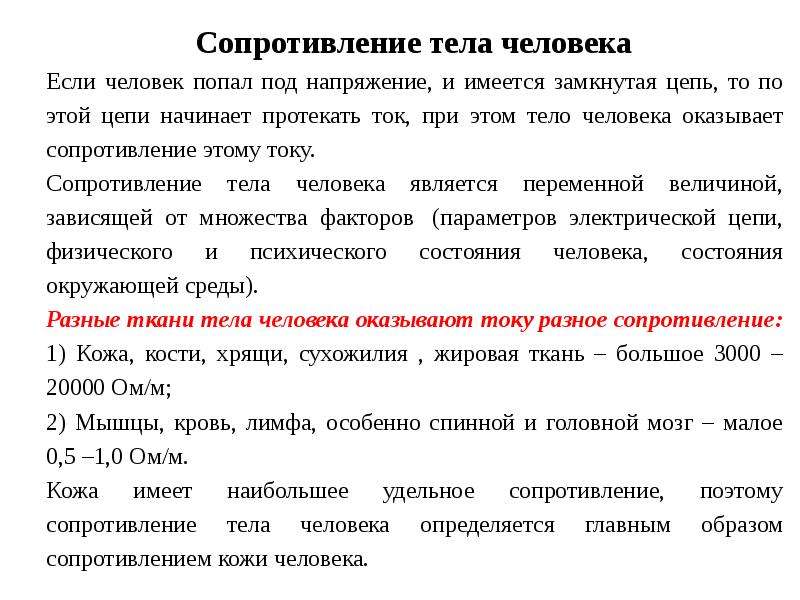 Сопротивление тела человека

Если человек попал под напряжение, и имеется замкнутая цепь, то по этой цепи начинает протекать ток, при этом тело человека оказывает сопротивление этому току.

Сопротивление тела человека является переменной величиной, зависящей от множества факторов (параметров электрической цепи, физического и психического состояния человека, состояния окружающей среды).

Разные ткани тела человека оказывают току разное сопротивление:

1) Кожа, кости, хрящи, сухожилия , жировая ткань – большое 3000 – 20000 Ом/м;

2) Мышцы, кровь, лимфа, особенно спинной и головной мозг – малое 0,5 –1,0 Ом/м.

Кожа имеет наибольшее удельное сопротивление, поэтому сопротивление тела человека определяется главным образом сопротивлением кожи человека.